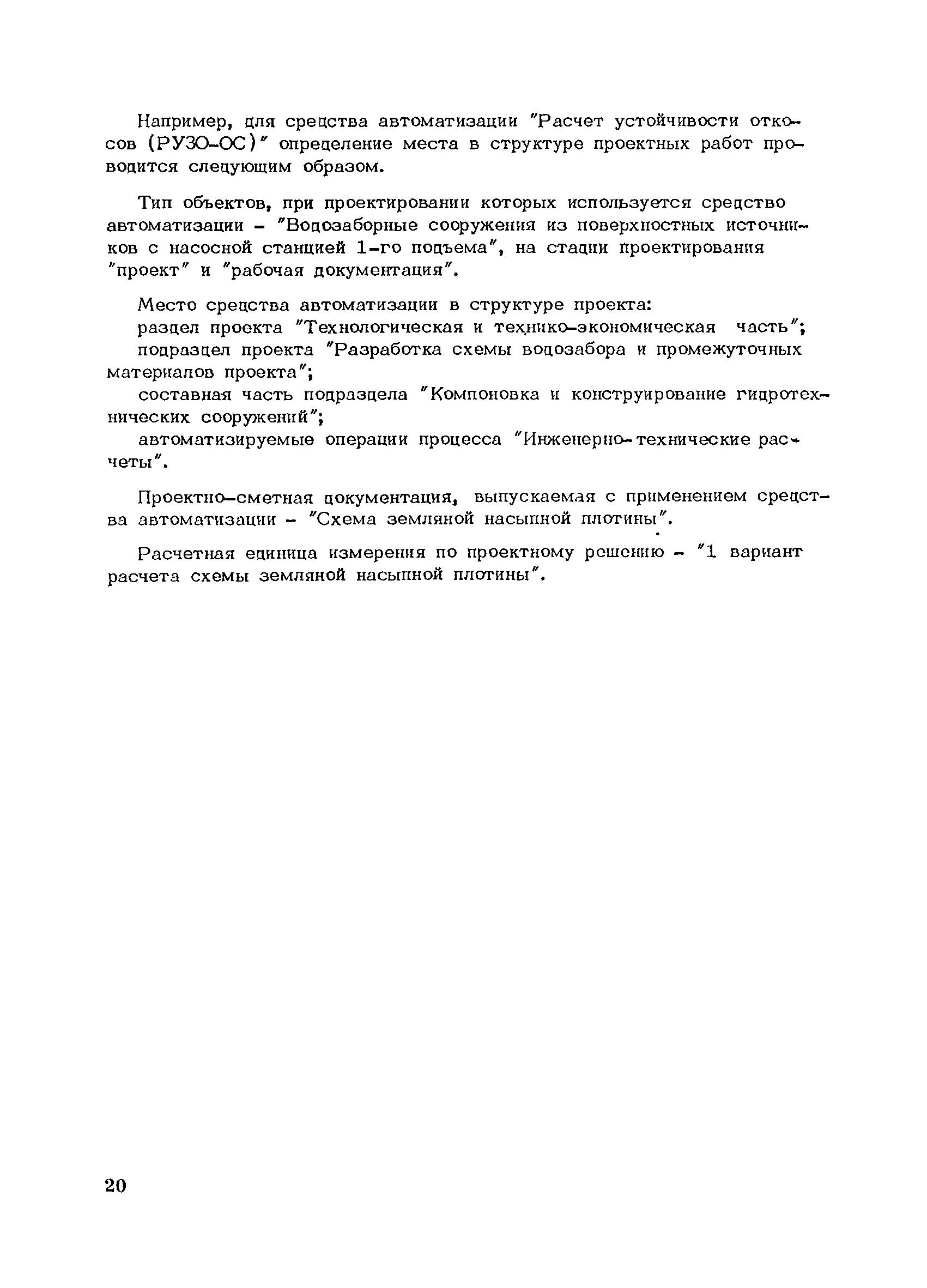 Например, для средства автоматизации "Расчет устойчивости откосов (РУЗО-ОС)" определение места в структуре проектных работ проводится следующим образом.

Тип объектов, при проектировании которых используется средство автоматизации - "Водозаборные сооружения из поверхностных источников с насосной станцией 1-го подъема", на стадии проектирования "проект" и "рабочая документация".

Место средства автоматизации в структуре проекта:
раздел проекта "Технологическая и технико-экономическая часть";
подраздел проекта "Разработка схемы водозабора и промежуточных материалов проекта";
составная часть подраздела "Компоновка и конструирование гидротехнических сооружений";
автоматизируемые операции процесса "Инженерно-технические расчеты".

Проектно-сметная документация, выпускаемая с применением средства автоматизации - "Схема земляной насыпной плотины".

Расчетная единица измерения по проектному решению - "1 вариант расчета схемы земляной насыпной плотины".

20